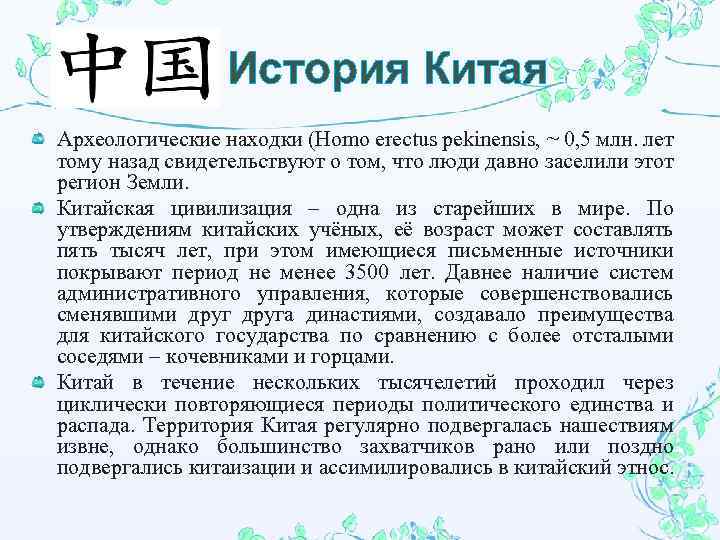 中国 История Китая

Археологические находки (Homo erectus pekinensis, ~ 0,5 млн. лет тому назад свидетельствуют о том, что люди давно заселили этот регион Земли.

Китайская цивилизация – одна из старейших в мире. По утверждениям китайских учёных, её возраст может составлять пять тысяч лет, при этом имеющиеся письменные источники покрывают период не менее 3500 лет. Давнее наличие систем административного управления, которые совершенствовались сменявшими друг друга династиями, создавало преимущества для китайского государства по сравнению с более отсталыми соседями – кочевниками и горцами.

Китай в течение нескольких тысячелетий проходил через циклически повторяющиеся периоды политического единства и распада. Территория Китая регулярно подвергалась нашествиям извне, однако большинство захватчиков рано или поздно подвергались китаизации и ассимилировались в китайский этнос.